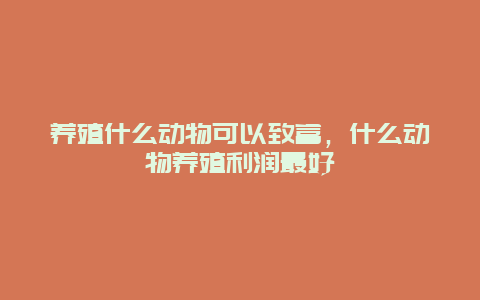 养殖什么动物可以致富，什么动物养殖利润最好